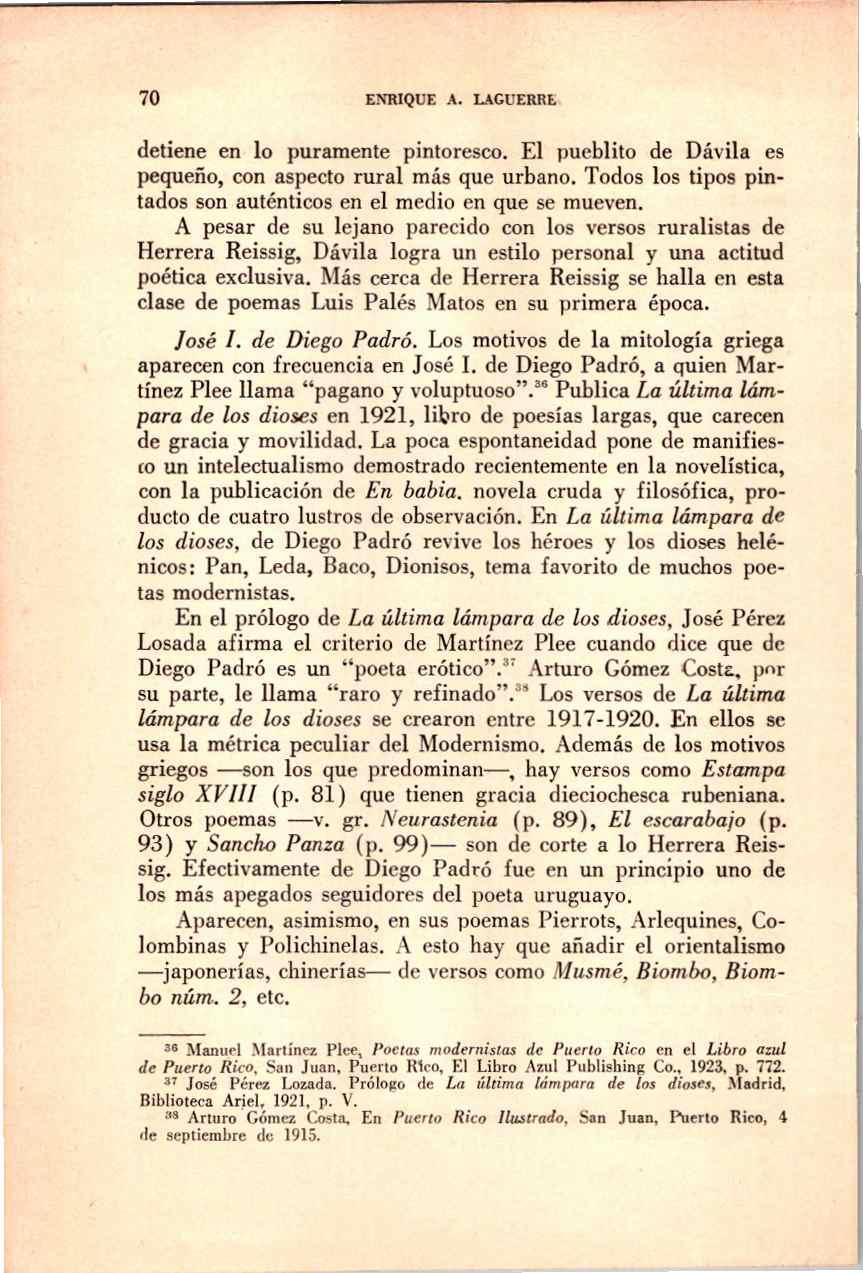 70 ENRIQUE A. LAGUERRE

detiene en lo puramente pintoresco. El pueblito de Dávila es pequeño, con aspecto rural más que urbano. Todos los tipos pintados son auténticos en el medio en que se mueven.

A pesar de su lejano parecido con los versos ruralistas de Herrera Reissig, Dávila logra un estilo personal y una actitud poética exclusiva. Más cerca de Herrera Reissig se halla en esta clase de poemas Luis Palés Matos en su primera época.

José I. de Diego Padró. Los motivos de la mitología griega aparecen con frecuencia en José I. de Diego Padró, a quien Martínez Plee llama "pagano y voluptuoso".$^{36}$ Publica La última lámpara de los dioses en 1921, libro de poesías largas, que carecen de gracia y movilidad. La poca espontaneidad pone de manifiesto un intelectualismo demostrado recientemente en la novelística, con la publicación de En babia. novela cruda y filosófica, producto de cuatro lustros de observación. En La última lámpara de los dioses, de Diego Padró revive los héroes y los dioses helénicos: Pan, Leda, Baco, Dionisos, tema favorito de muchos poetas modernistas.

En el prólogo de La última lámpara de los dioses, José Pérez Losada afirma el criterio de Martínez Plee cuando dice que de Diego Padró es un "poeta erótico".$^{37}$ Arturo Gómez Costa, por su parte, le llama "raro y refinado".$^{38}$ Los versos de La última lámpara de los dioses se crearon entre 1917-1920. En ellos se usa la métrica peculiar del Modernismo. Además de los motivos griegos —son los que predominan—, hay versos como Estampa siglo XVIII (p. 81) que tienen gracia dieciochesca rubeniana. Otros poemas —v. gr. Neurastenia (p. 89), El escarabajo (p. 93) y Sancho Panza (p. 99)— son de corte a lo Herrera Reissig. Efectivamente de Diego Padró fue en un principio uno de los más apegados seguidores del poeta uruguayo.

Aparecen, asimismo, en sus poemas Pierrots, Arlequines, Colombinas y Polichinelas. A esto hay que añadir el orientalismo —japonerías, chinerías— de versos como Musmé, Biombo, Biombo núm. 2, etc.

$^{36}$ Manuel Martínez Plee, Poetas modernistas de Puerto Rico en el Libro azul de Puerto Rico, San Juan, Puerto Rico, El Libro Azul Publishing Co., 1923, p. 772.
$^{37}$ José Pérez Lozada. Prólogo de La última lámpara de los dioses, Madrid, Biblioteca Ariel, 1921, p. V.
$^{38}$ Arturo Gómez Costa, En Puerto Rico Ilustrado, San Juan, Puerto Rico, 4 de septiembre de 1915.